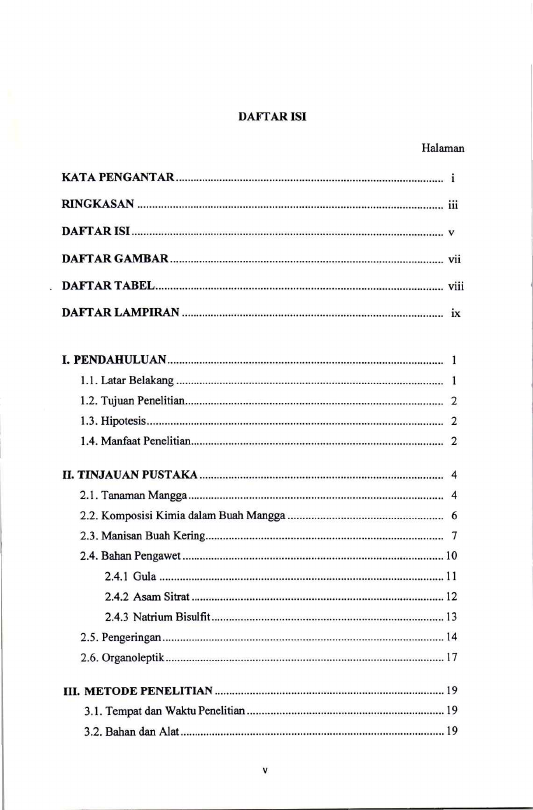 DAFTAR ISI

Halaman

KATA PENGANTAR i

RINGKASAN iii

DAFTAR ISI v

DAFTAR GAMBAR vii

DAFTAR TABEL viii

DAFTAR LAMPIRAN ix

I. PENDAHULUAN 1

1.1. Latar Belakang 1

1.2. Tujuan Penelitian 2

1.3. Hipotesis 2

1.4. Manfaat Penelitian 2

II. TINJAUAN PUSTAKA 4

2.1. Tanaman Mangga 4

2.2. Komposisi Kimia dalam Buah Mangga 6

2.3. Manisan Buah Kering 7

2.4. Bahan Pengawet 10

2.4.1 Gula 11

2.4.2 Asam Sitrat 12

2.4.3 Natrium Bisulfit 13

2.5. Pengeringan 14

2.6. Organoleptik 17

III. METODE PENELITIAN 19

3.1. Tempat dan Waktu Penelitian 19

3.2. Bahan dan Alat 19

v